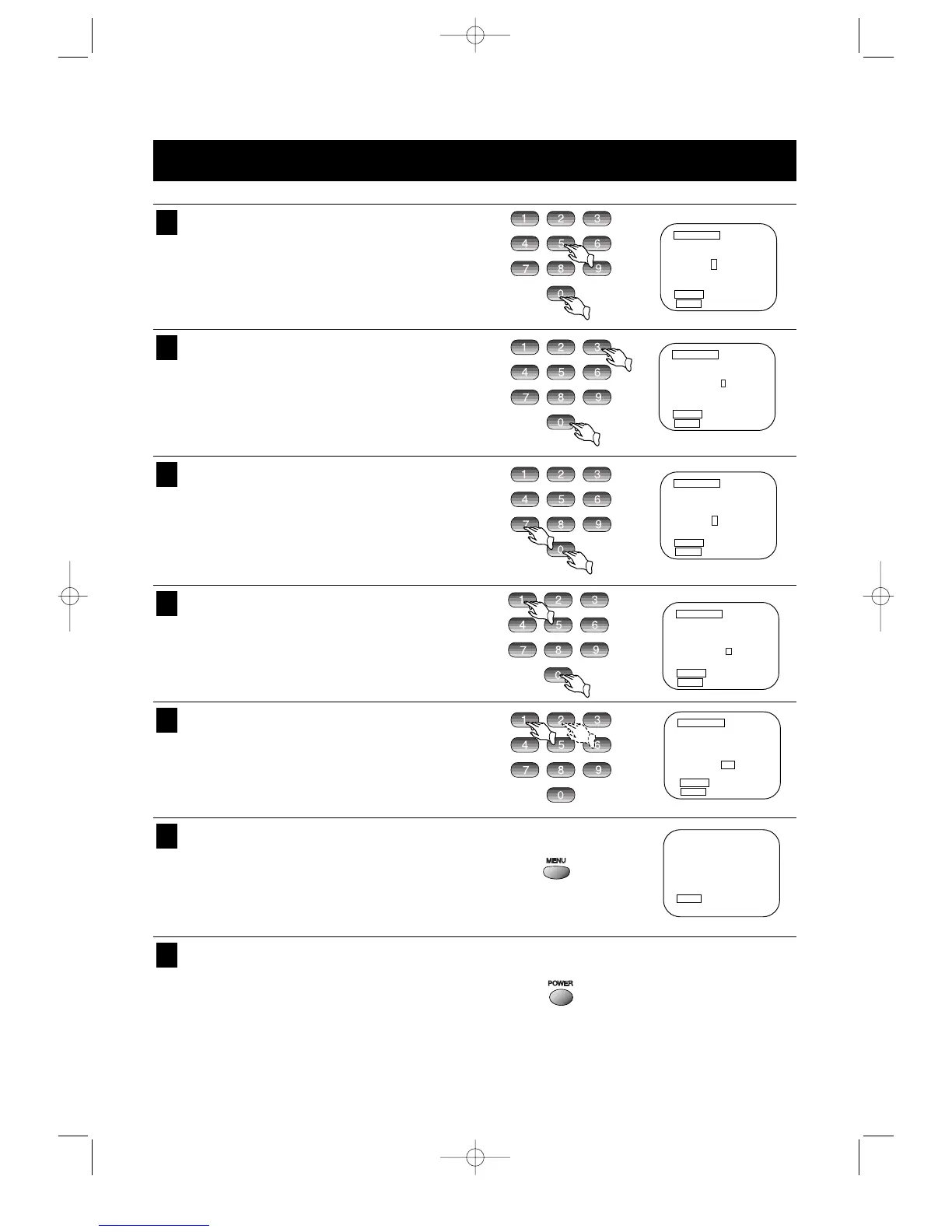 1 2 3
4 5 6
7 8 9
0

1 2 3
4 5 6
7 8 9
0

1 2 3
4 5 6
7 8 9
0

1 2 3
4 5 6
7 8 9
0

1 2 3
4 5 6
7 8 9
0

MENU

POWER